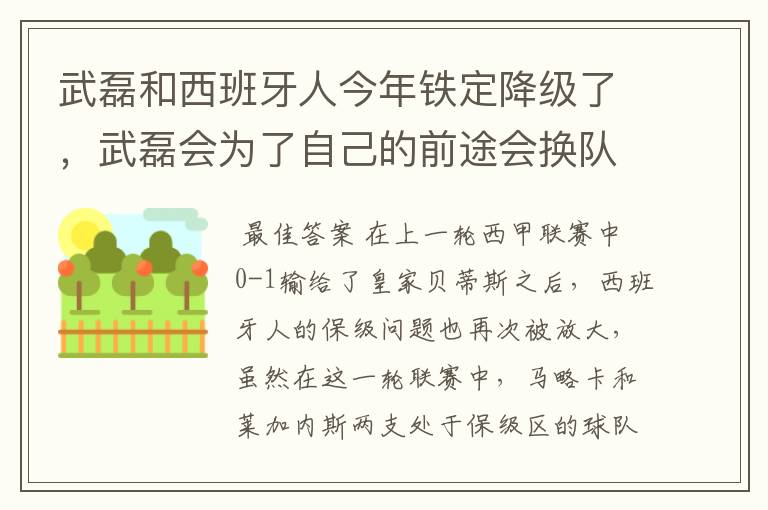 武磊和西班牙人今年铁定降级了，武磊会为了自己的前途会换队

最佳答案 在上一轮西甲联赛中0-1输给了皇家贝蒂斯之后，西班牙人的保级问题也再次被放大，虽然在这一轮联赛中，马略卡和莱加内斯两支处于保级区的球队